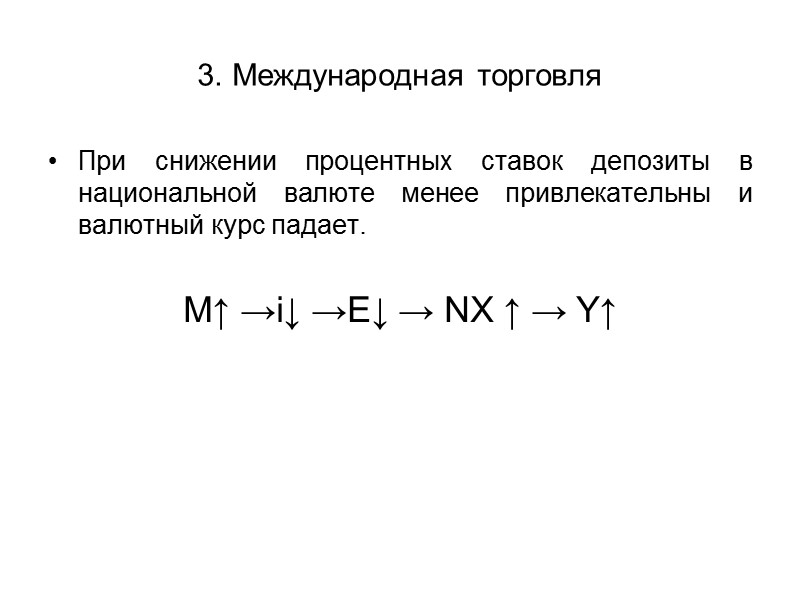 3. Международная торговля

• При снижении процентных ставок депозиты в национальной валюте менее привлекательны и валютный курс падает.

$M\uparrow \rightarrow i\downarrow \rightarrow E\downarrow \rightarrow NX \uparrow \rightarrow Y\uparrow$